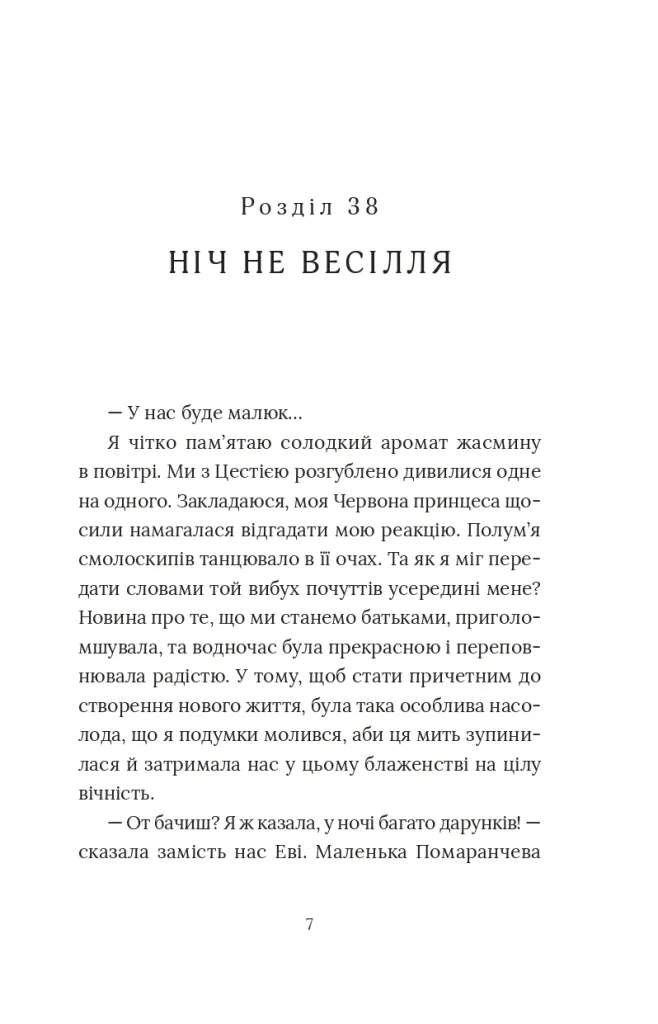 Розділ 38

НІЧ НЕ ВЕСІЛЛЯ

— У нас буде малюк...

Я чітко пам'ятаю солодкий аромат жасмину в повітрі. Ми з Цестією розгублено дивилися одне на одного. Закладаюся, моя Червона принцеса щосили намагалася відгадати мою реакцію. Полум'я смолоскипів танцювало в її очах. Та як я міг передати словами той вибух почуттів усередині мене? Новина про те, що ми станемо батьками, приголомшувала, та водночас була прекрасною і переповнювала радістю. У тому, щоб стати причетним до створення нового життя, була така особлива насолода, що я подумки молився, аби ця мить зупинилася й затримала нас у цьому блаженстві на цілу вічність.

— От бачиш? Я ж казала, у ночі багато дарунків! — сказала замість нас Еві. Маленька Помаранчева

7